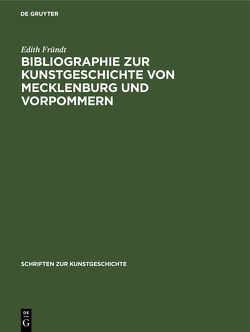 DE GRUYTER

Edith Fründt

BIBLIOGRAPHIE ZUR KUNSTGESCHICHTE VON MECKLENBURG UND VORPOMMERN

SCHRIFTEN ZUR KUNSTGESCHICHTE

DE G